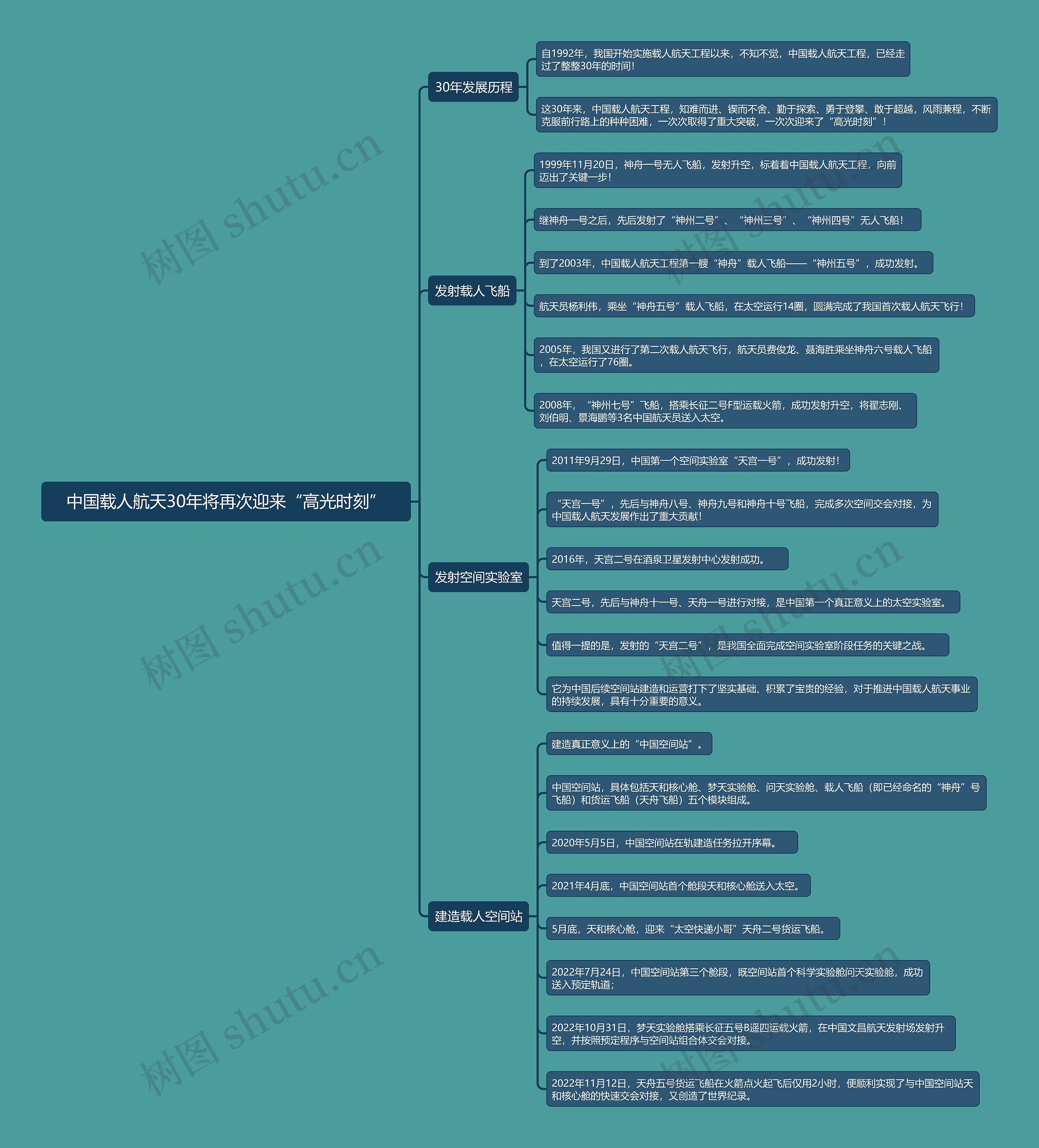 中国载人航天30年将再次迎来“高光时刻”

30年发展历程

自1992年，我国开始实施载人航天工程以来，不知不觉，中国载人航天工程，已经走过了整整30年的时间！

这30年来，中国载人航天工程，知难而进、锲而不舍、勤于探索、勇于登攀、敢于超越，风雨兼程，不断克服前行路上的种种困难，一次次取得了重大突破，一次次迎来了“高光时刻”！

发射载人飞船

1999年11月20日，神舟一号无人飞船，发射升空，标着着中国载人航天工程，向前迈出了关键一步！

继神舟一号之后，先后发射了“神州二号”、“神州三号”、“神州四号”无人飞船！

到了2003年，中国载人航天工程第一艘“神舟”载人飞船——“神州五号”，成功发射。

航天员杨利伟，乘坐“神舟五号”载人飞船，在太空运行14圈，圆满完成了我国首次载人航天飞行！

2005年，我国又进行了第二次载人航天飞行，航天员费俊龙、聂海胜乘坐神舟六号载人飞船，在太空运行了76圈。

2008年，“神州七号”飞船，搭乘长征二号F型运载火箭，成功发射升空，将翟志刚、刘伯明、景海鹏等3名中国航天员送入太空。

发射空间实验室

2011年9月29日，中国第一个空间实验室“天宫一号”，成功发射！

“天宫一号”，先后与神舟八号、神舟九号和神舟十号飞船，完成多次空间交会对接，为中国载人航天发展作出了重大贡献！

2016年，天宫二号在酒泉卫星发射中心发射成功。

天宫二号，先后与神舟十一号、天舟一号进行对接，是中国第一个真正意义上的太空实验室。

值得一提的是，发射的“天宫二号”，是我国全面完成空间实验室阶段任务的关键之战。

它为中国后续空间站建造和运营打下了坚实基础、积累了宝贵的经验，对于推进中国载人航天事业的持续发展，具有十分重要的意义。

建造载人空间站

建造真正意义上的“中国空间站”。

中国空间站，具体包括天和核心舱、梦天实验舱、问天实验舱、载人飞船（即已经命名的“神舟”号飞船）和货运飞船（天舟飞船）五个模块组成。

2020年5月5日，中国空间站在轨建造任务拉开序幕。

2021年4月底，中国空间站首个舱段天和核心舱送入太空。

5月底，天和核心舱，迎来“太空快递小哥”天舟二号货运飞船。

2022年7月24日，中国空间站第三个舱段，既空间站首个科学实验舱问天实验舱，成功送入预定轨道；

2022年10月31日，梦天实验舱搭乘长征五号B遥四运载火箭，在中国文昌航天发射场发射升空，并按照预定程序与空间站组合体交会对接。

2022年11月12日，天舟五号货运飞船在火箭点火起飞后仅用2小时，便顺利实现了与中国空间站天和核心舱的快速交会对接，又创造了世界纪录。

树图 shutu.cn